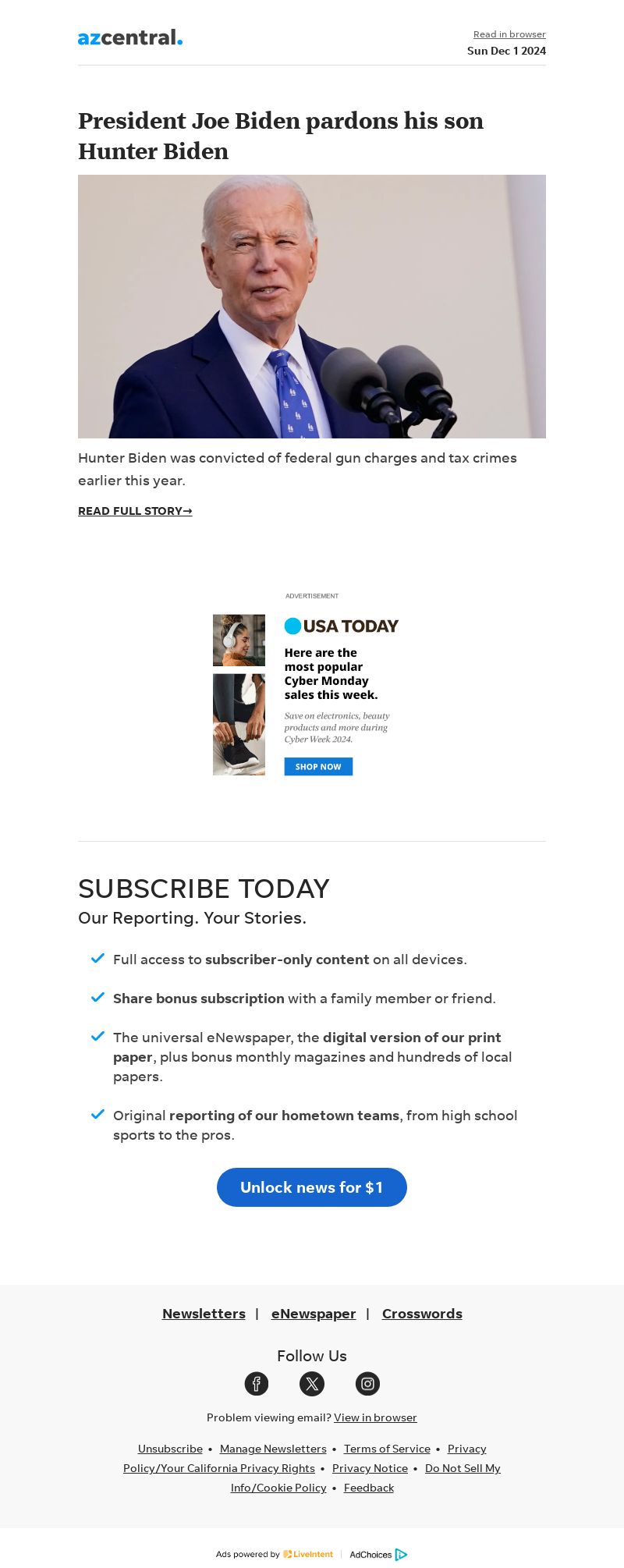 azcentral.

Read in browser
Sun Dec 1 2024

President Joe Biden pardons his son Hunter Biden

Hunter Biden was convicted of federal gun charges and tax crimes earlier this year.

READ FULL STORY→

ADVERTISEMENT

USA TODAY

Here are the most popular Cyber Monday sales this week.

Save on electronics, beauty products and more during Cyber Week 2024.

SHOP NOW

SUBSCRIBE TODAY

Our Reporting. Your Stories.

✓ Full access to subscriber-only content on all devices.

✓ Share bonus subscription with a family member or friend.

✓ The universal eNewspaper, the digital version of our print paper, plus bonus monthly magazines and hundreds of local papers.

✓ Original reporting of our hometown teams, from high school sports to the pros.

Unlock news for $1

Newsletters | eNewspaper | Crosswords

Follow Us

Problem viewing email? View in browser

Unsubscribe • Manage Newsletters • Terms of Service • Privacy Policy/Your California Privacy Rights • Privacy Notice • Do Not Sell My Info/Cookie Policy • Feedback

Ads powered by LiveIntent | AdChoices